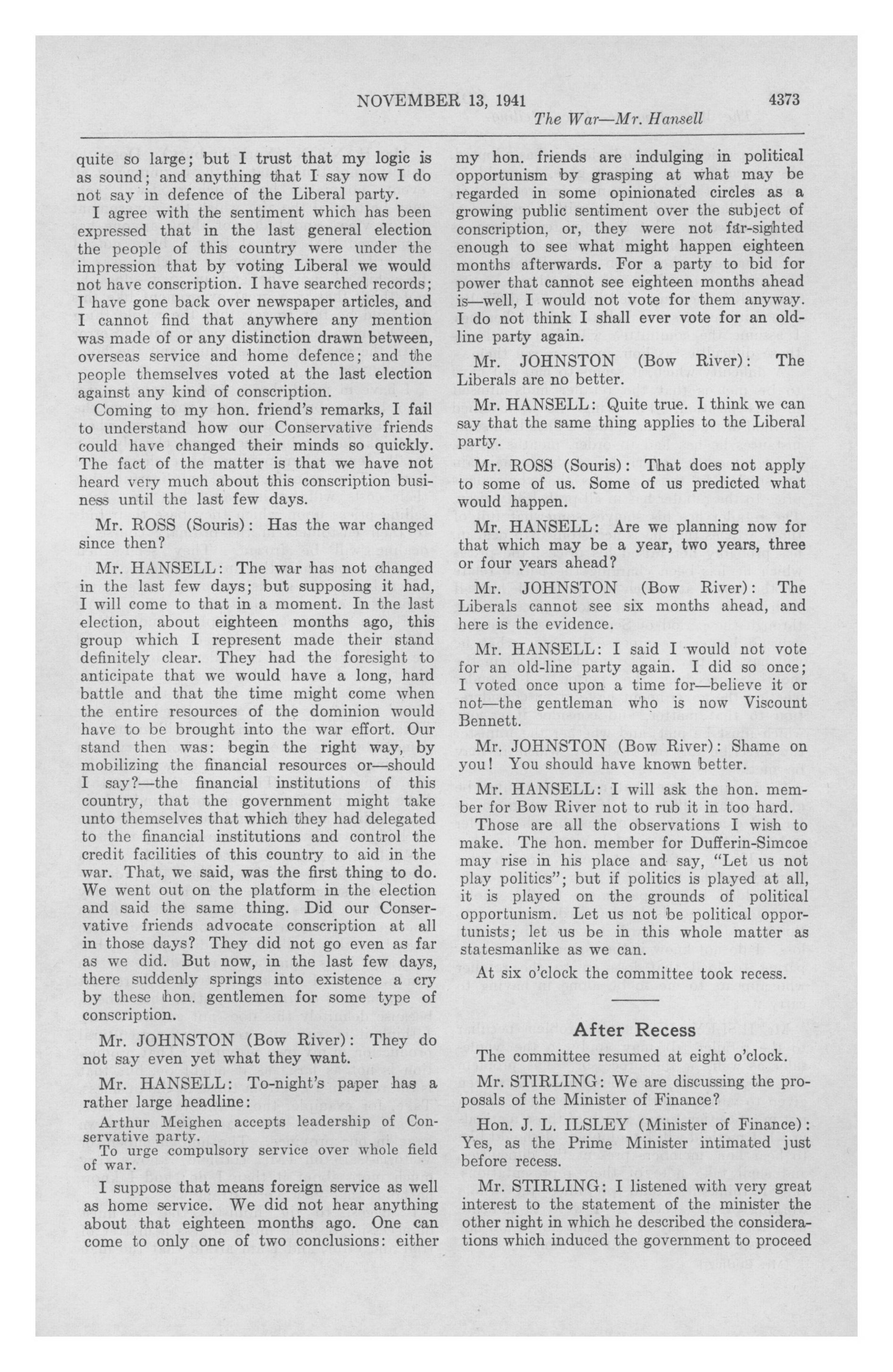 NOVEMBER 13, 1941 4373

The War—Mr. Hansell

quite so large; but I trust that my logic is as sound; and anything that I say now I do not say in defence of the Liberal party.

I agree with the sentiment which has been expressed that in the last general election the people of this country were under the impression that by voting Liberal we would not have conscription. I have searched records; I have gone back over newspaper articles, and I cannot find that anywhere any mention was made of or any distinction drawn between, overseas service and home defence; and the people themselves voted at the last election against any kind of conscription.

Coming to my hon. friend's remarks, I fail to understand how our Conservative friends could have changed their minds so quickly. The fact of the matter is that we have not heard very much about this conscription business until the last few days.

Mr. ROSS (Souris): Has the war changed since then?

Mr. HANSELL: The war has not changed in the last few days; but supposing it had, I will come to that in a moment. In the last election, about eighteen months ago, this group which I represent made their stand definitely clear. They had the foresight to anticipate that we would have a long, hard battle and that the time might come when the entire resources of the dominion would have to be brought into the war effort. Our stand then was: begin the right way, by mobilizing the financial resources or—should I say?—the financial institutions of this country, that the government might take unto themselves that which they had delegated to the financial institutions and control the credit facilities of this country to aid in the war. That, we said, was the first thing to do. We went out on the platform in the election and said the same thing. Did our Conservative friends advocate conscription at all in those days? They did not go even as far as we did. But now, in the last few days, there suddenly springs into existence a cry by these hon. gentlemen for some type of conscription.

Mr. JOHNSTON (Bow River): They do not say even yet what they want.

Mr. HANSELL: To-night's paper has a rather large headline:

Arthur Meighen accepts leadership of Conservative party.
To urge compulsory service over whole field of war.

I suppose that means foreign service as well as home service. We did not hear anything about that eighteen months ago. One can come to only one of two conclusions: either my hon. friends are indulging in political opportunism by grasping at what may be regarded in some opinionated circles as a growing public sentiment over the subject of conscription, or, they were not far-sighted enough to see what might happen eighteen months afterwards. For a party to bid for power that cannot see eighteen months ahead is—well, I would not vote for them anyway. I do not think I shall ever vote for an old-line party again.

Mr. JOHNSTON (Bow River): The Liberals are no better.

Mr. HANSELL: Quite true. I think we can say that the same thing applies to the Liberal party.

Mr. ROSS (Souris): That does not apply to some of us. Some of us predicted what would happen.

Mr. HANSELL: Are we planning now for that which may be a year, two years, three or four years ahead?

Mr. JOHNSTON (Bow River): The Liberals cannot see six months ahead, and here is the evidence.

Mr. HANSELL: I said I would not vote for an old-line party again. I did so once; I voted once upon a time for—believe it or not—the gentleman who is now Viscount Bennett.

Mr. JOHNSTON (Bow River): Shame on you! You should have known better.

Mr. HANSELL: I will ask the hon. member for Bow River not to rub it in too hard.

Those are all the observations I wish to make. The hon. member for Dufferin-Simcoe may rise in his place and say, "Let us not play politics"; but if politics is played at all, it is played on the grounds of political opportunism. Let us not be political opportunists; let us be in this whole matter as statesmanlike as we can.

At six o'clock the committee took recess.

After Recess

The committee resumed at eight o'clock.

Mr. STIRLING: We are discussing the proposals of the Minister of Finance?

Hon. J. L. ILSLEY (Minister of Finance): Yes, as the Prime Minister intimated just before recess.

Mr. STIRLING: I listened with very great interest to the statement of the minister the other night in which he described the considerations which induced the government to proceed